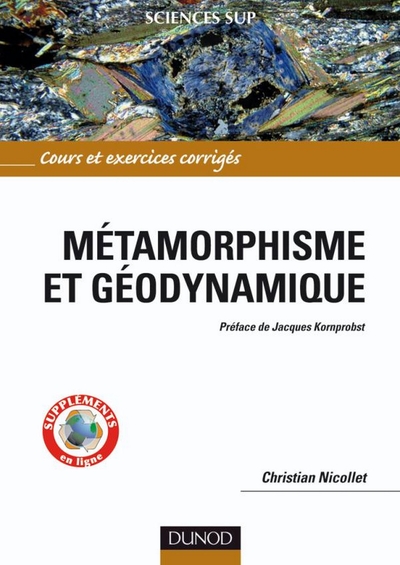 SCIENCES SUP

Cours et exercices corrigés

MÉTAMORPHISME ET GÉODYNAMIQUE

Préface de Jacques Kornprobst

SUPPLÉMENTS en ligne

Christian Nicollet

DUNOD